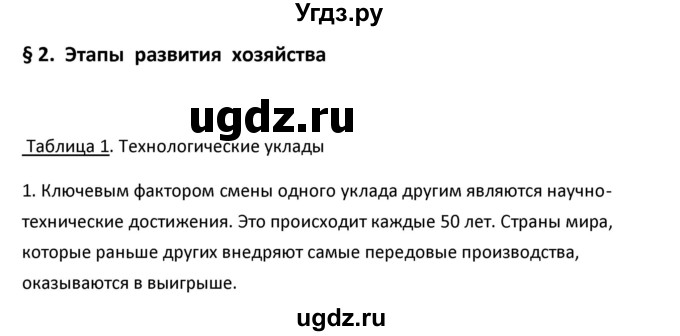 Угдз.ру

§ 2. Этапы развития хозяйства

ugdz.ru

Таблица 1. Технологические уклады

1. Ключевым фактором смены одного уклада другим являются научно-технические достижения. Это происходит каждые 50 лет. Страны мира, которые раньше других внедряют самые передовые производства, оказываются в выигрыше.

ugdz.ru